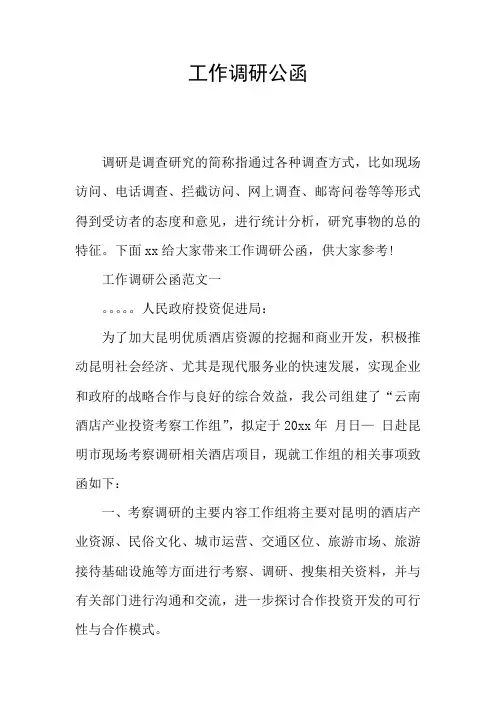 工作调研公函

调研是调查研究的简称指通过各种调查方式，比如现场访问、电话调查、拦截访问、网上调查、邮寄问卷等等形式得到受访者的态度和意见，进行统计分析，研究事物的总的特征。下面 xx 给大家带来工作调研公函，供大家参考!

工作调研公函范文一

。。。。。人民政府投资促进局:

为了加大昆明优质酒店资源的挖掘和商业开发，积极推动昆明社会经济、尤其是现代服务业的快速发展，实现企业和政府的战略合作与良好的综合效益，我公司组建了“云南酒店产业投资考察工作组”，拟定于 20xx 年 月日— 日赴昆明市现场考察调研相关酒店项目，现就工作组的相关事项致函如下:

一、考察调研的主要内容工作组将主要对昆明的酒店产业资源、民俗文化、城市运营、交通区位、旅游市场、旅游接待基础设施等方面进行考察、调研、搜集相关资料，并与有关部门进行沟通和交流，进一步探讨合作投资开发的可行性与合作模式。